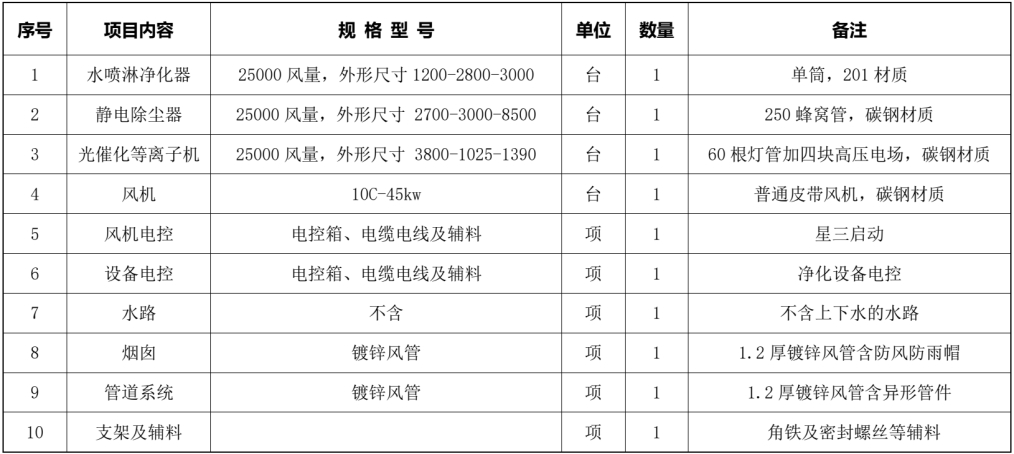 | 序号 | 项目内容 | 规 格 型 号 | 单位 | 数量 | 备注 |
|---|---|---|---|---|---|
| 1 | 水喷淋净化器 | 25000 风量，外形尺寸 1200-2800-3000 | 台 | 1 | 单筒，201 材质 |
| 2 | 静电除尘器 | 25000 风量，外形尺寸 2700-3000-8500 | 台 | 1 | 250 蜂窝管，碳钢材质 |
| 3 | 光催化等离子机 | 25000 风量，外形尺寸 3800-1025-1390 | 台 | 1 | 60 根灯管加四块高压电场，碳钢材质 |
| 4 | 风机 | 10C-45kw | 台 | 1 | 普通皮带风机，碳钢材质 |
| 5 | 风机电控 | 电控箱、电缆电线及辅料 | 项 | 1 | 星三启动 |
| 6 | 设备电控 | 电控箱、电缆电线及辅料 | 项 | 1 | 净化设备电控 |
| 7 | 水路 | 不含 | 项 | 1 | 不含上下水的水路 |
| 8 | 烟囱 | 镀锌风管 | 项 | 1 | 1.2 厚镀锌风管含防风防雨帽 |
| 9 | 管道系统 | 镀锌风管 | 项 | 1 | 1.2 厚镀锌风管含异形管件 |
| 10 | 支架及辅料 |  | 项 | 1 | 角铁及密封螺丝等辅料 |